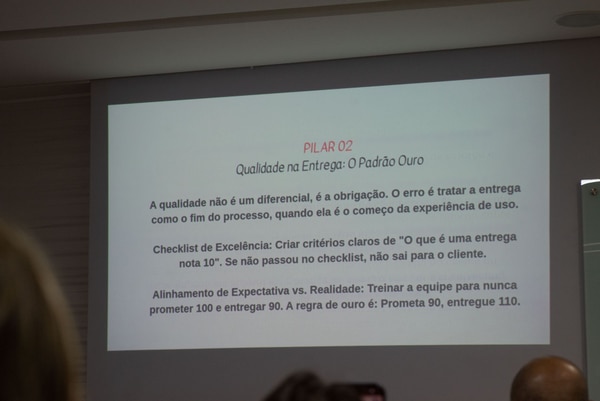 PILAR 02
Qualidade na Entrega: O Padrão Ouro

A qualidade não é um diferencial, é a obrigação. O erro é tratar a entrega como o fim do processo, quando ela é o começo da experiência de uso.

Checklist de Excelência: Criar critérios claros de "O que é uma entrega nota 10". Se não passou no checklist, não sai para o cliente.

Alinhamento de Expectativa vs. Realidade: Treinar a equipe para nunca prometer 100 e entregar 90. A regra de ouro é: Prometa 90, entregue 110.